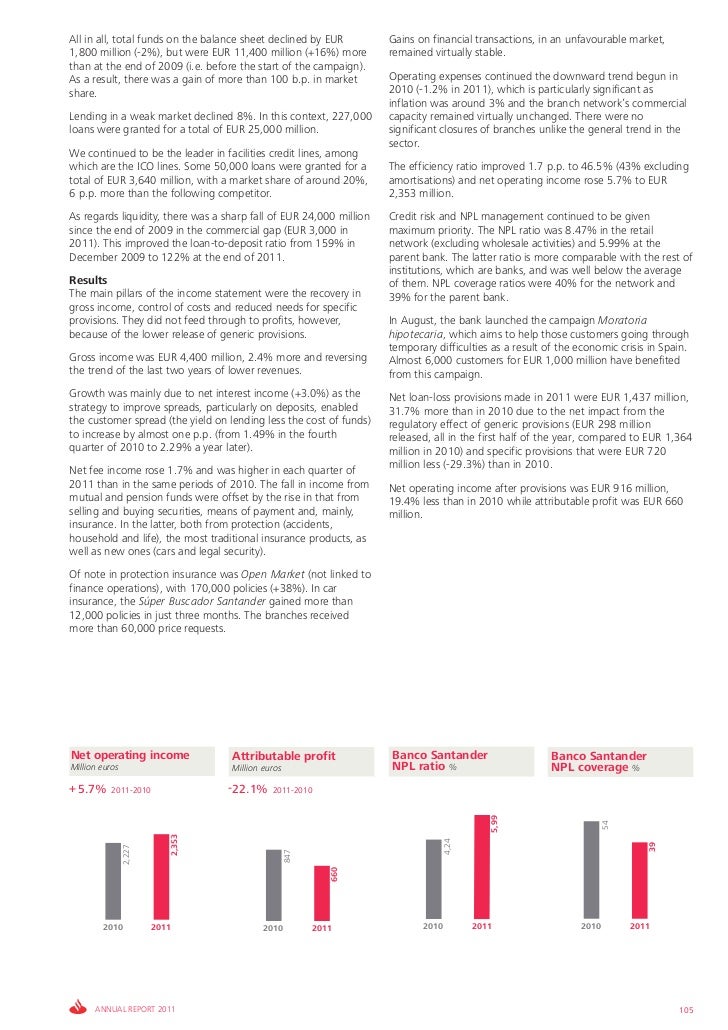 All in all, total funds on the balance sheet declined by EUR 1,800 million (-2%), but were EUR 11,400 million (+16%) more than at the end of 2009 (i.e. before the start of the campaign). As a result, there was a gain of more than 100 b.p. in market share.

Lending in a weak market declined 8%. In this context, 227,000 loans were granted for a total of EUR 25,000 million.

We continued to be the leader in facilities credit lines, among which are the ICO lines. Some 50,000 loans were granted for a total of EUR 3,640 million, with a market share of around 20%, 6 p.p. more than the following competitor.

As regards liquidity, there was a sharp fall of EUR 24,000 million since the end of 2009 in the commercial gap (EUR 3,000 in 2011). This improved the loan-to-deposit ratio from 159% in December 2009 to 122% at the end of 2011.

Results
The main pillars of the income statement were the recovery in gross income, control of costs and reduced needs for specific provisions. They did not feed through to profits, however, because of the lower release of generic provisions.

Gross income was EUR 4,400 million, 2.4% more and reversing the trend of the last two years of lower revenues.

Growth was mainly due to net interest income (+3.0%) as the strategy to improve spreads, particularly on deposits, enabled the customer spread (the yield on lending less the cost of funds) to increase by almost one p.p. (from 1.49% in the fourth quarter of 2010 to 2.29% a year later).

Net fee income rose 1.7% and was higher in each quarter of 2011 than in the same periods of 2010. The fall in income from mutual and pension funds were offset by the rise in that from selling and buying securities, means of payment and, mainly, insurance. In the latter, both from protection (accidents, household and life), the most traditional insurance products, as well as new ones (cars and legal security).

Of note in protection insurance was Open Market (not linked to finance operations), with 170,000 policies (+38%). In car insurance, the Súper Buscador Santander gained more than 12,000 policies in just three months. The branches received more than 60,000 price requests.

Gains on financial transactions, in an unfavourable market, remained virtually stable.

Operating expenses continued the downward trend begun in 2010 (-1.2% in 2011), which is particularly significant as inflation was around 3% and the branch network's commercial capacity remained virtually unchanged. There were no significant closures of branches unlike the general trend in the sector.

The efficiency ratio improved 1.7 p.p. to 46.5% (43% excluding amortisations) and net operating income rose 5.7% to EUR 2,353 million.

Credit risk and NPL management continued to be given maximum priority. The NPL ratio was 8.47% in the retail network (excluding wholesale activities) and 5.99% at the parent bank. The latter ratio is more comparable with the rest of institutions, which are banks, and was well below the average of them. NPL coverage ratios were 40% for the network and 39% for the parent bank.

In August, the bank launched the campaign Moratoria hipotecaria, which aims to help those customers going through temporary difficulties as a result of the economic crisis in Spain. Almost 6,000 customers for EUR 1,000 million have benefited from this campaign.

Net loan-loss provisions made in 2011 were EUR 1,437 million, 31.7% more than in 2010 due to the net impact from the regulatory effect of generic provisions (EUR 298 million released, all in the first half of the year, compared to EUR 1,364 million in 2010) and specific provisions that were EUR 720 million less (-29.3%) than in 2010.

Net operating income after provisions was EUR 916 million, 19.4% less than in 2010 while attributable profit was EUR 660 million.

Net operating income
Million euros
+5.7% 2011-2010
2,227
2,353
2010 2011

Attributable profit
Million euros
-22.1% 2011-2010
847
660
2010 2011

Banco Santander
NPL ratio %
4.24
5.99
2010 2011

Banco Santander
NPL coverage %
54
39
2010 2011

ANNUAL REPORT 2011
105